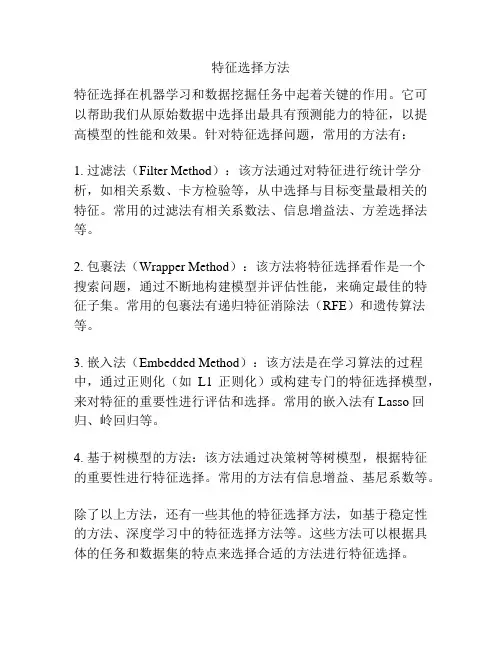 特征选择方法

特征选择在机器学习和数据挖掘任务中起着关键的作用。它可以帮助我们从原始数据中选择出最具有预测能力的特征，以提高模型的性能和效果。针对特征选择问题，常用的方法有：

1. 过滤法（Filter Method）：该方法通过对特征进行统计学分析，如相关系数、卡方检验等，从中选择与目标变量最相关的特征。常用的过滤法有相关系数法、信息增益法、方差选择法等。

2. 包裹法（Wrapper Method）：该方法将特征选择看作是一个搜索问题，通过不断地构建模型并评估性能，来确定最佳的特征子集。常用的包裹法有递归特征消除法（RFE）和遗传算法等。

3. 嵌入法（Embedded Method）：该方法是在学习算法的过程中，通过正则化（如 L1 正则化）或构建专门的特征选择模型，来对特征的重要性进行评估和选择。常用的嵌入法有 Lasso 回归、岭回归等。

4. 基于树模型的方法：该方法通过决策树等树模型，根据特征的重要性进行特征选择。常用的方法有信息增益、基尼系数等。

除了以上方法，还有一些其他的特征选择方法，如基于稳定性的方法、深度学习中的特征选择方法等。这些方法可以根据具体的任务和数据集的特点来选择合适的方法进行特征选择。